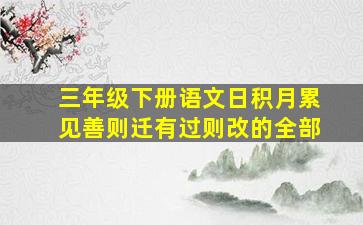 三年级下册语文日积月累
见善则迁有过则改的全部